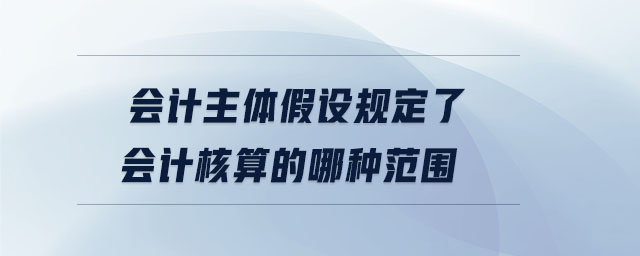 会计主体假设规定了
会计核算的哪种范围